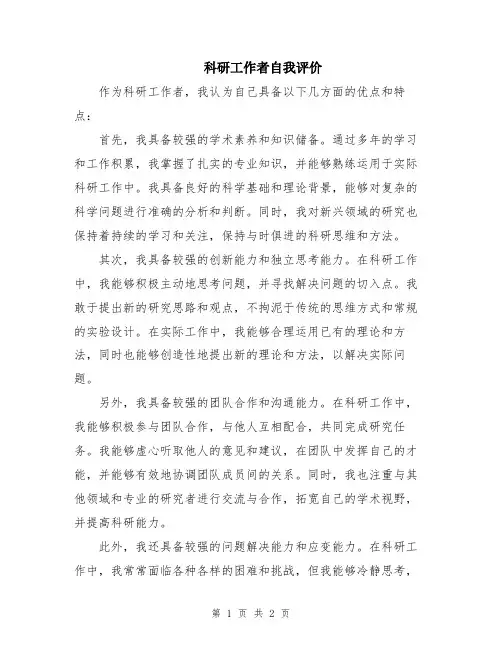 科研工作者自我评价

作为科研工作者，我认为自己具备以下几方面的优点和特点：

首先，我具备较强的学术素养和知识储备。通过多年的学习和工作积累，我掌握了扎实的专业知识，并能够熟练运用于实际科研工作中。我具备良好的科学基础和理论背景，能够对复杂的科学问题进行准确的分析和判断。同时，我对新兴领域的研究也保持着持续的学习和关注，保持与时俱进的科研思维和方法。

其次，我具备较强的创新能力和独立思考能力。在科研工作中，我能够积极主动地思考问题，并寻找解决问题的切入点。我敢于提出新的研究思路和观点，不拘泥于传统的思维方式和常规的实验设计。在实际工作中，我能够合理运用已有的理论和方法，同时也能够创造性地提出新的理论和方法，以解决实际问题。

另外，我具备较强的团队合作和沟通能力。在科研工作中，我能够积极参与团队合作，与他人互相配合，共同完成研究任务。我能够虚心听取他人的意见和建议，在团队中发挥自己的才能，并能够有效地协调团队成员间的关系。同时，我也注重与其他领域和专业的研究者进行交流与合作，拓宽自己的学术视野，并提高科研能力。

此外，我还具备较强的问题解决能力和应变能力。在科研工作中，我常常面临各种各样的困难和挑战，但我能够冷静思考，

第 1 页 共 2 页